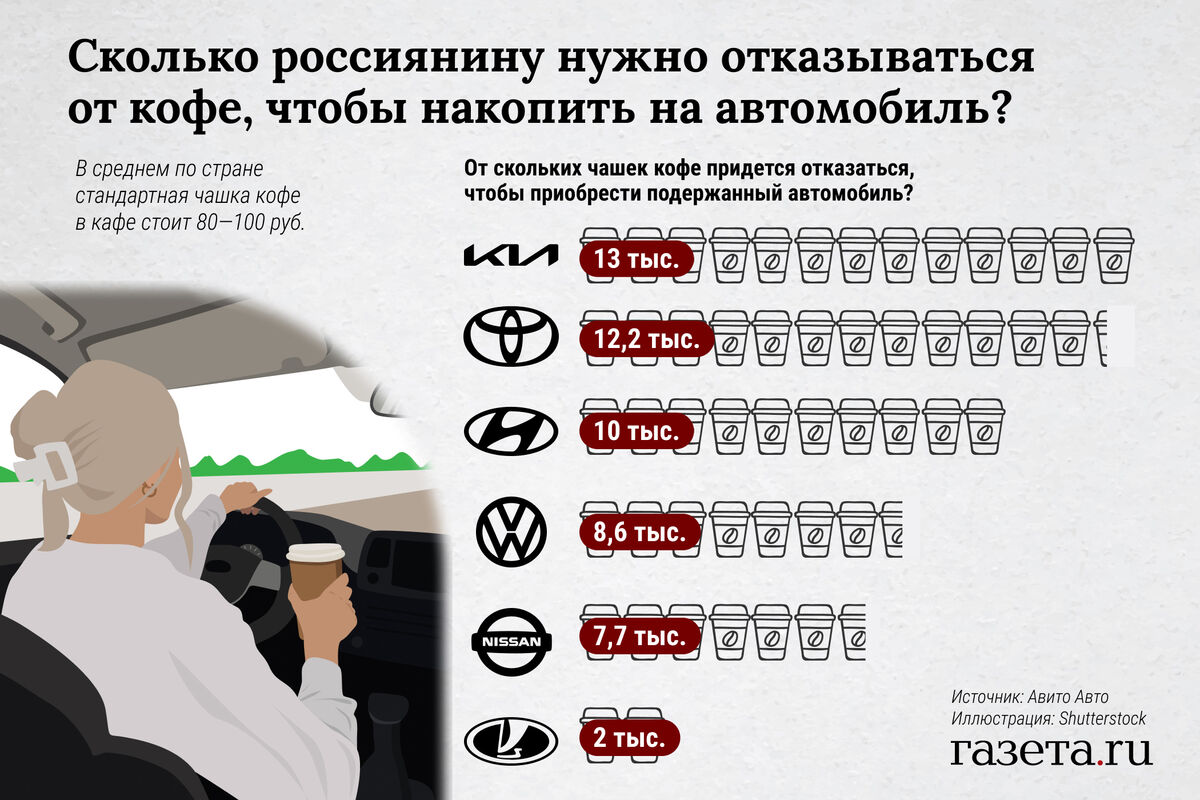 Сколько россиянину нужно отказываться от кофе, чтобы накопить на автомобиль?

В среднем по стране стандартная чашка кофе в кафе стоит 80—100 руб.

От скольких чашек кофе придется отказаться, чтобы приобрести подержанный автомобиль?

KIA 13 тыс.

12,2 тыс.

10 тыс.

8,6 тыс.

NISSAN 7,7 тыс.

2 тыс.

Источник: Авито Авто
Иллюстрация: Shutterstock

газета.ru